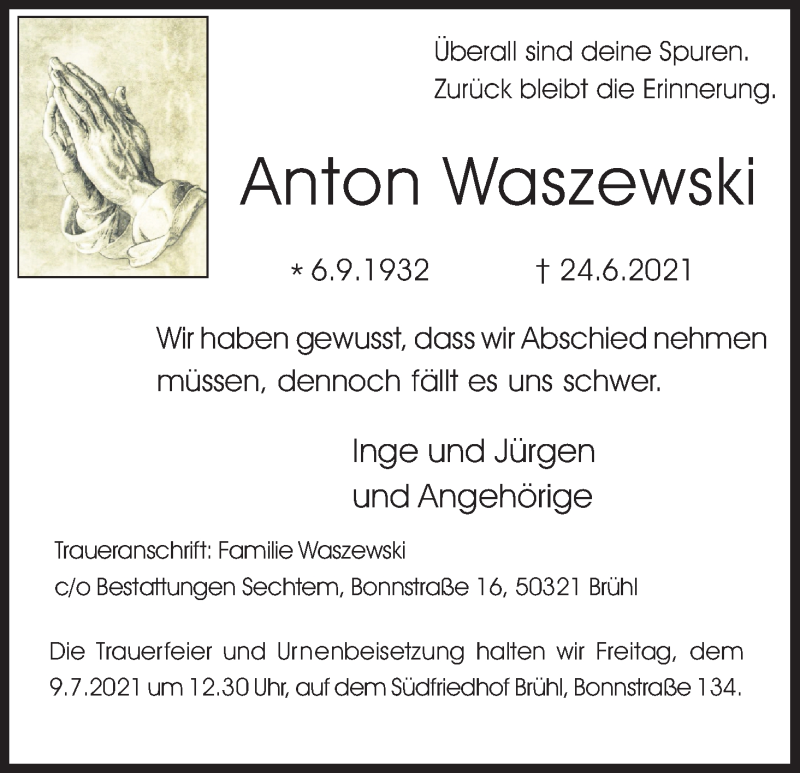 Überall sind deine Spuren.
Zurück bleibt die Erinnerung.

Anton Waszewski

* 6.9.1932 † 24.6.2021

Wir haben gewusst, dass wir Abschied nehmen müssen, dennoch fällt es uns schwer.

Inge und Jürgen
und Angehörige

Traueranschrift: Familie Waszewski
c/o Bestattungen Sechtem, Bonnstraße 16, 50321 Brühl

Die Trauerfeier und Urnenbeisetzung halten wir Freitag, dem 9.7.2021 um 12.30 Uhr, auf dem Südfriedhof Brühl, Bonnstraße 134.